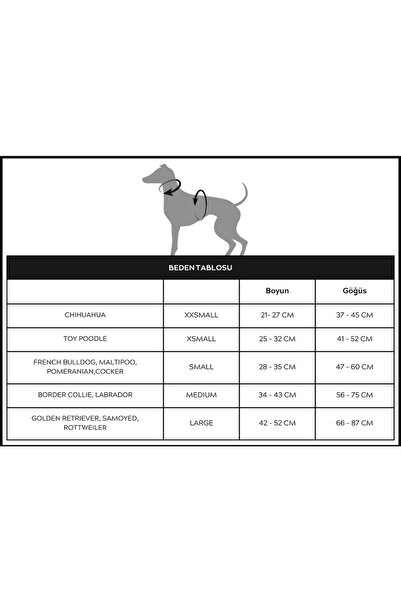 BEDEN TABLOSU

| | | Boyun | Göğüs |
|---|---|---|---|
| CHIHUAHUA | XXSMALL | 21- 27 CM | 37 - 45 CM |
| TOY POODLE | XSMALL | 25 - 32 CM | 41 - 52 CM |
| FRENCH BULLDOG, MALTIPOO, POMERANIAN,COCKER | SMALL | 28 - 35 CM | 47 - 60 CM |
| BORDER COLLIE, LABRADOR | MEDIUM | 34 - 43 CM | 56 - 75 CM |
| GOLDEN RETRIEVER, SAMOYED, ROTTWEILER | LARGE | 42 - 52 CM | 66 - 87 CM |